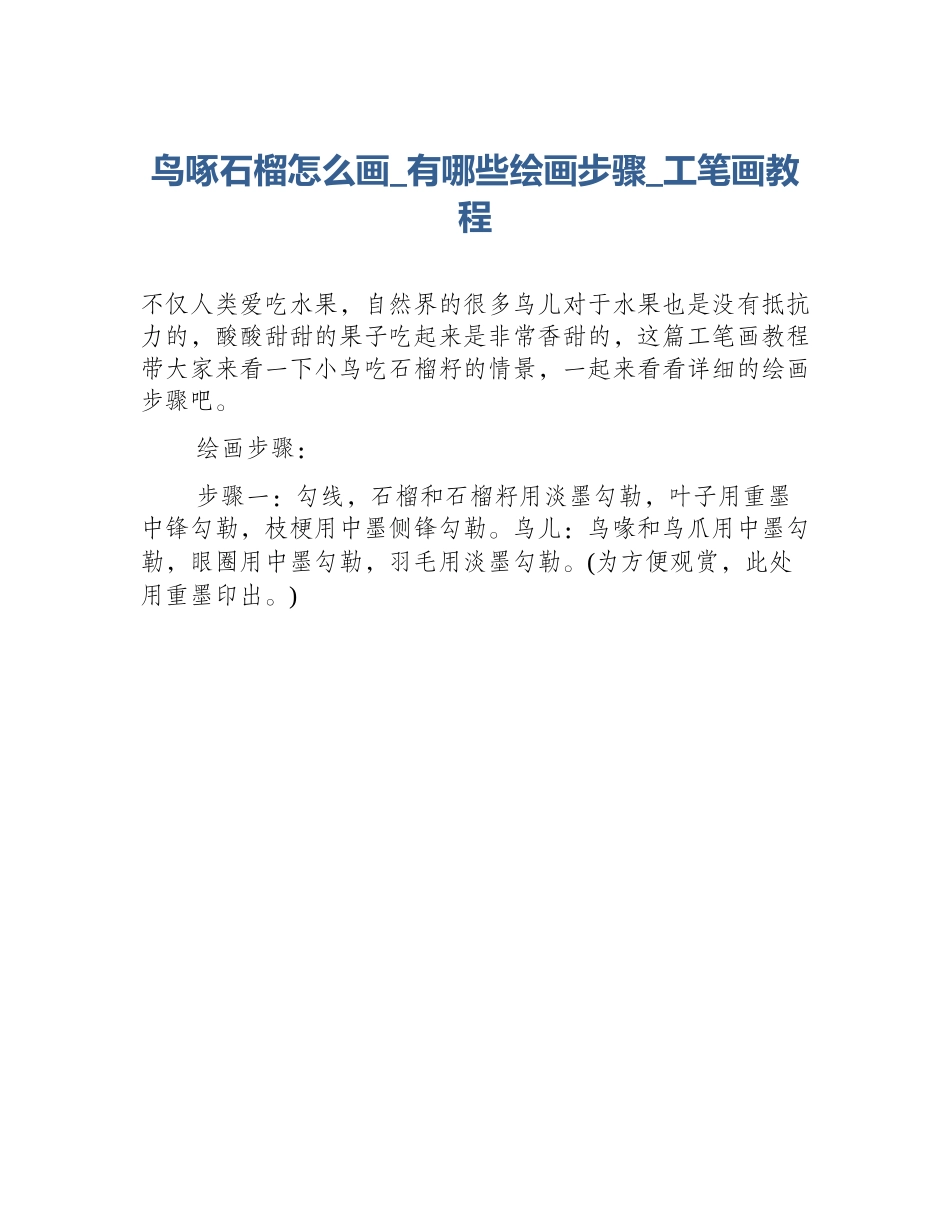 鸟啄石榴怎么画_有哪些绘画步骤_工笔画教程

不仅人类爱吃水果，自然界的很多鸟儿对于水果也是没有抵抗力的，酸酸甜甜的果子吃起来是非常香甜的，这篇工笔画教程带大家来看一下小鸟吃石榴籽的情景，一起来看看详细的绘画步骤吧。

绘画步骤：

步骤一：勾线，石榴和石榴籽用淡墨勾勒，叶子用重墨中锋勾勒，枝梗用中墨侧锋勾勒。鸟儿：鸟喙和鸟爪用中墨勾勒，眼圈用中墨勾勒，羽毛用淡墨勾勒。(为方便观赏，此处用重墨印出。)